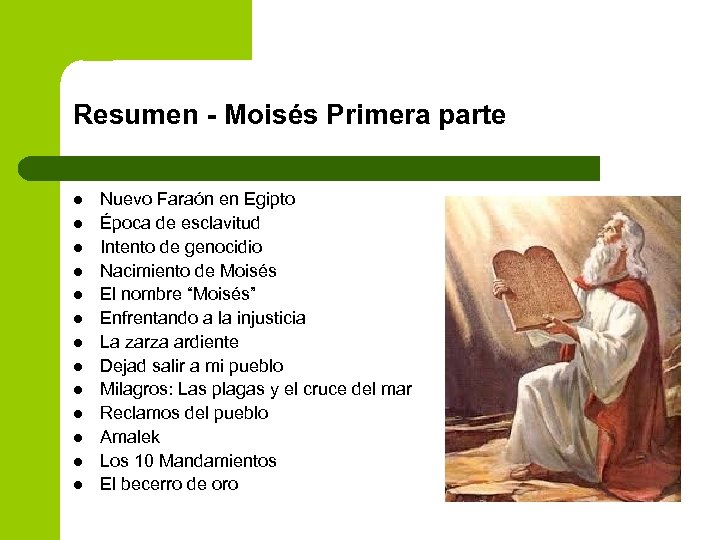 Resumen - Moisés Primera parte

• Nuevo Faraón en Egipto
• Época de esclavitud
• Intento de genocidio
• Nacimiento de Moisés
• El nombre "Moisés"
• Enfrentando a la injusticia
• La zarza ardiente
• Dejad salir a mi pueblo
• Milagros: Las plagas y el cruce del mar
• Reclamos del pueblo
• Amalek
• Los 10 Mandamientos
• El becerro de oro